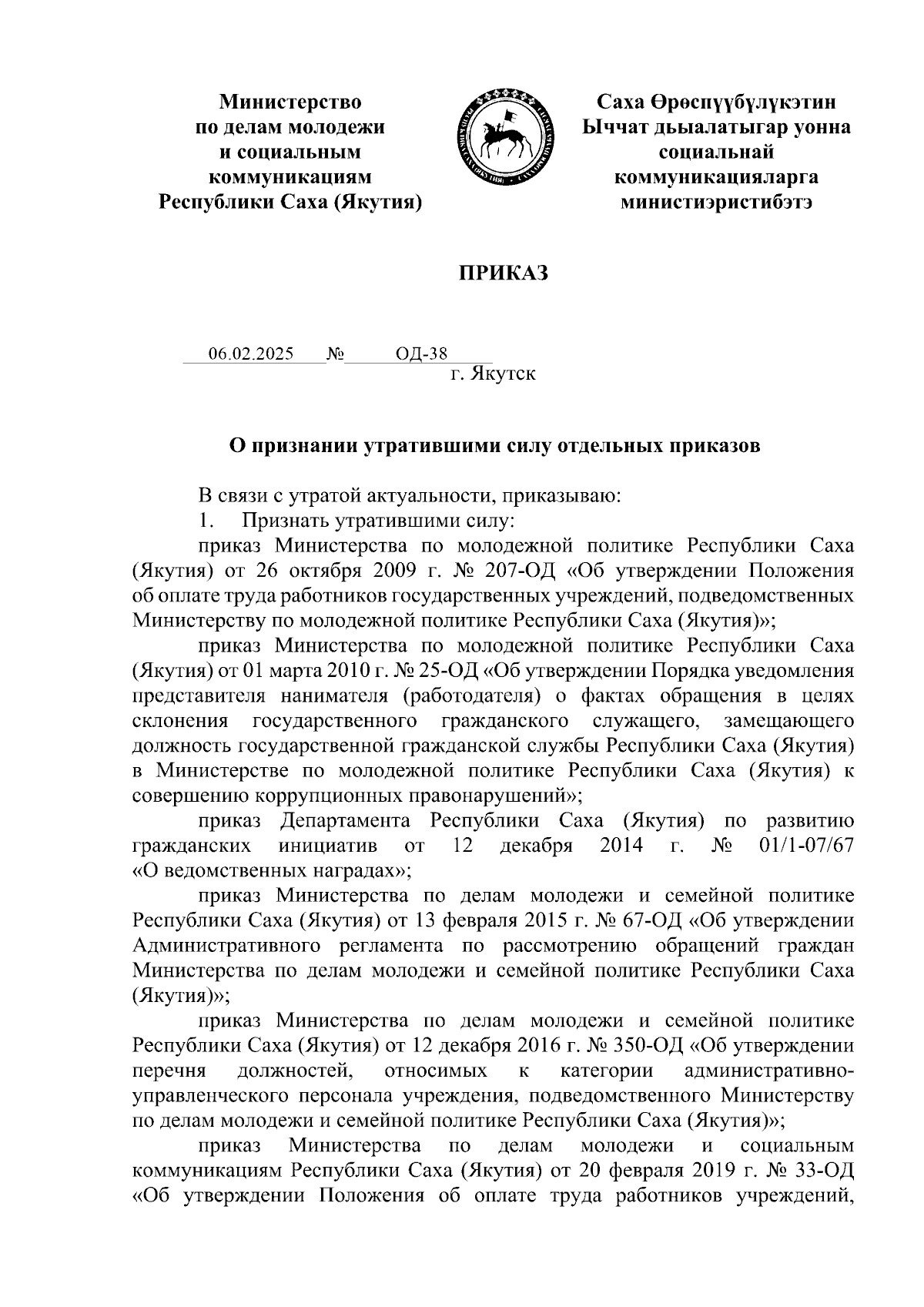 Министерство по делам молодежи и социальным коммуникациям Республики Саха (Якутия)

Саха Өрөспүүбүлүкэтин Ыччат дьыалатыгар уонна социальнай коммуникацияларга министиэристибэтэ

ПРИКАЗ

06.02.2025 № ОД-38
г. Якутск

О признании утратившими силу отдельных приказов

В связи с утратой актуальности, приказываю:
1. Признать утратившими силу:
приказ Министерства по молодежной политике Республики Саха (Якутия) от 26 октября 2009 г. № 207-ОД «Об утверждении Положения об оплате труда работников государственных учреждений, подведомственных Министерству по молодежной политике Республики Саха (Якутия)»;
приказ Министерства по молодежной политике Республики Саха (Якутия) от 01 марта 2010 г. № 25-ОД «Об утверждении Порядка уведомления представителя нанимателя (работодателя) о фактах обращения в целях склонения государственного гражданского служащего, замещающего должность государственной гражданской службы Республики Саха (Якутия) в Министерстве по молодежной политике Республики Саха (Якутия) к совершению коррупционных правонарушений»;
приказ Департамента Республики Саха (Якутия) по развитию гражданских инициатив от 12 декабря 2014 г. № 01/1-07/67 «О ведомственных наградах»;
приказ Министерства по делам молодежи и семейной политике Республики Саха (Якутия) от 13 февраля 2015 г. № 67-ОД «Об утверждении Административного регламента по рассмотрению обращений граждан Министерства по делам молодежи и семейной политике Республики Саха (Якутия)»;
приказ Министерства по делам молодежи и семейной политике Республики Саха (Якутия) от 12 декабря 2016 г. № 350-ОД «Об утверждении перечня должностей, относимых к категории административно-управленческого персонала учреждения, подведомственного Министерству по делам молодежи и семейной политике Республики Саха (Якутия)»;
приказ Министерства по делам молодежи и социальным коммуникациям Республики Саха (Якутия) от 20 февраля 2019 г. № 33-ОД «Об утверждении Положения об оплате труда работников учреждений,